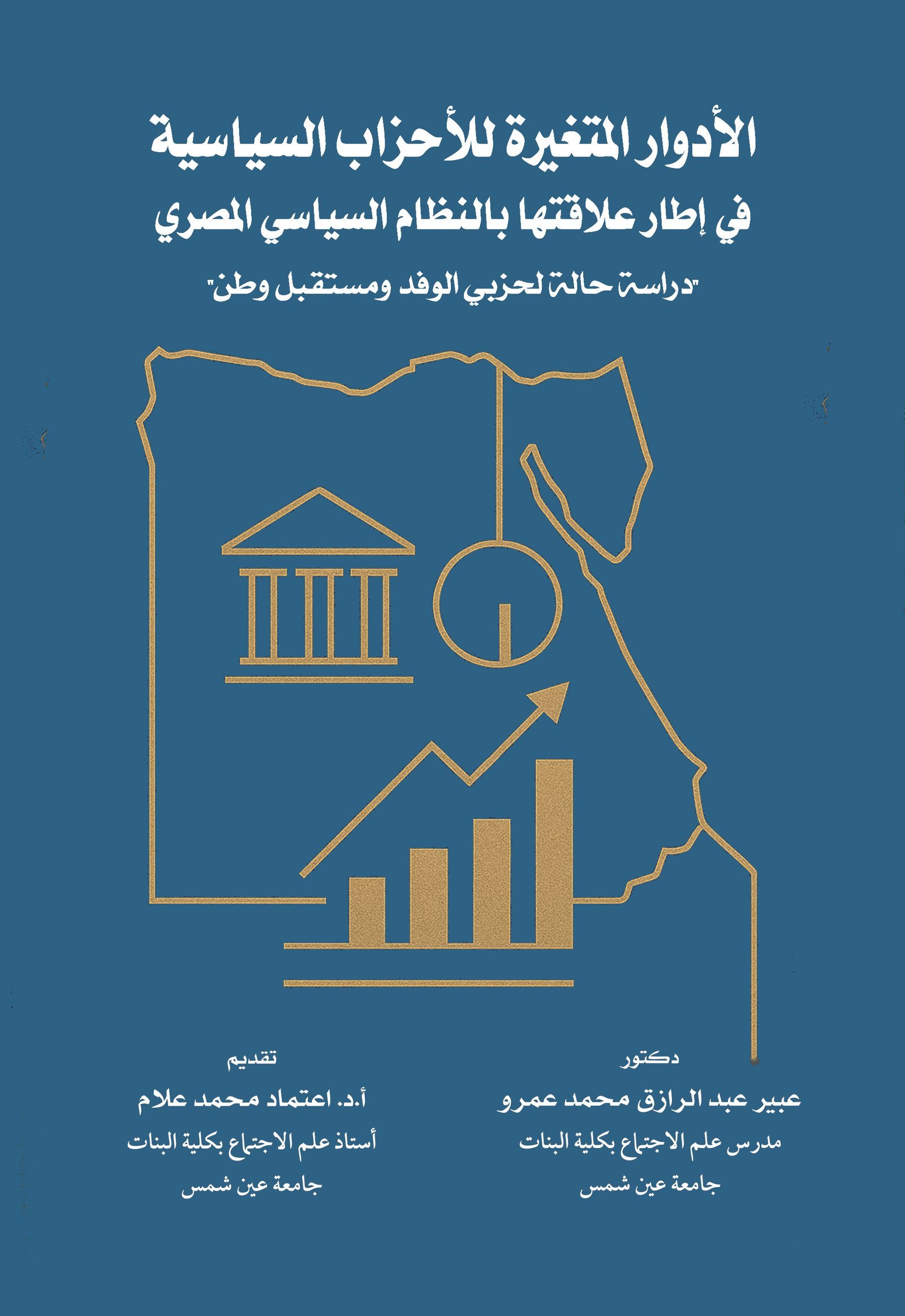 الأدوار المتغيرة للأحزاب السياسية
في إطار علاقتها بالنظام السياسي المصري

"دراسة حالة لحزبي الوفد ومستقبل وطن"

دكتور
عبير عبد الرازق محمد عمرو
مدرس علم الاجتماع بكلية البنات
جامعة عين شمس

تقديم
أ.د. اعتماد محمد علام
أستاذ علم الاجتماع بكلية البنات
جامعة عين شمس